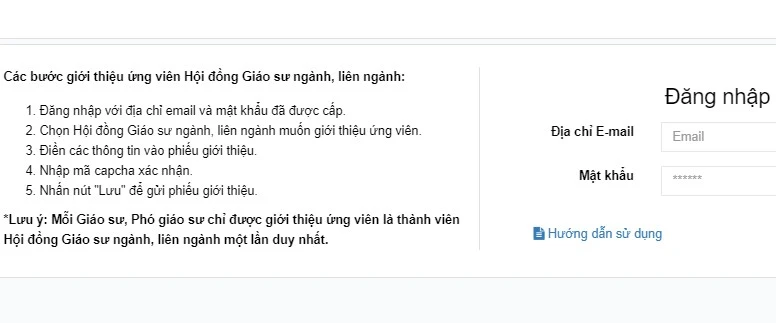 Các bước giới thiệu ứng viên Hội đồng Giáo sư ngành, liên ngành:

1. Đăng nhập với địa chỉ email và mật khẩu đã được cấp.
2. Chọn Hội đồng Giáo sư ngành, liên ngành muốn giới thiệu ứng viên.
3. Điền các thông tin vào phiếu giới thiệu.
4. Nhập mã capcha xác nhận.
5. Nhấn nút "Lưu" để gửi phiếu giới thiệu.

*Lưu ý: Mỗi Giáo sư, Phó giáo sư chỉ được giới thiệu ứng viên là thành viên Hội đồng Giáo sư ngành, liên ngành một lần duy nhất.

Đăng nhập

Địa chỉ E-mail Email

Mật khẩu ******

Hướng dẫn sử dụng